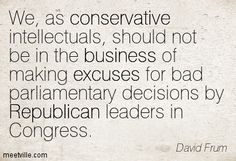 We, as conservative intellectuals, should not be in the business of making excuses for bad parliamentary decisions by Republican leaders in Congress.

David Frum

meetville.com